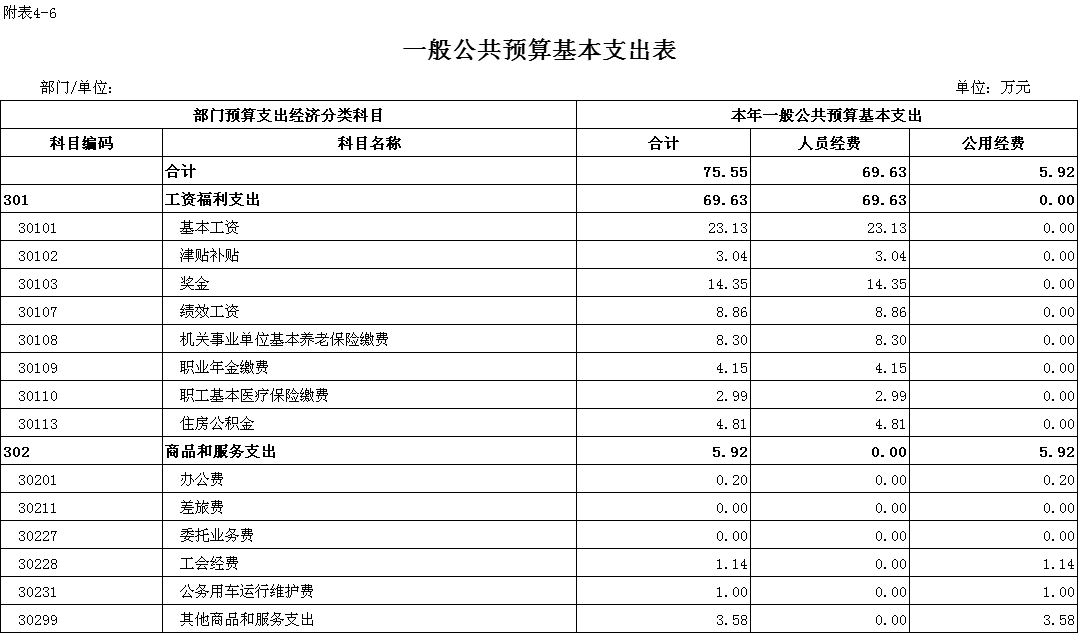 附表4-6

一般公共预算基本支出表

部门/单位：

单位：万元

| 部门预算支出经济分类科目 | | 本年一般公共预算基本支出 | | |
|---|---|---|---|---|
| 科目编码 | 科目名称 | 合计 | 人员经费 | 公用经费 |
| | 合计 | 75.55 | 69.63 | 5.92 |
| 301 | 工资福利支出 | 69.63 | 69.63 | 0.00 |
| 30101 | 基本工资 | 23.13 | 23.13 | 0.00 |
| 30102 | 津贴补贴 | 3.04 | 3.04 | 0.00 |
| 30103 | 奖金 | 14.35 | 14.35 | 0.00 |
| 30107 | 绩效工资 | 8.86 | 8.86 | 0.00 |
| 30108 | 机关事业单位基本养老保险缴费 | 8.30 | 8.30 | 0.00 |
| 30109 | 职业年金缴费 | 4.15 | 4.15 | 0.00 |
| 30110 | 职工基本医疗保险缴费 | 2.99 | 2.99 | 0.00 |
| 30113 | 住房公积金 | 4.81 | 4.81 | 0.00 |
| 302 | 商品和服务支出 | 5.92 | 0.00 | 5.92 |
| 30201 | 办公费 | 0.20 | 0.00 | 0.20 |
| 30211 | 差旅费 | 0.00 | 0.00 | 0.00 |
| 30227 | 委托业务费 | 0.00 | 0.00 | 0.00 |
| 30228 | 工会经费 | 1.14 | 0.00 | 1.14 |
| 30231 | 公务用车运行维护费 | 1.00 | 0.00 | 1.00 |
| 30299 | 其他商品和服务支出 | 3.58 | 0.00 | 3.58 |